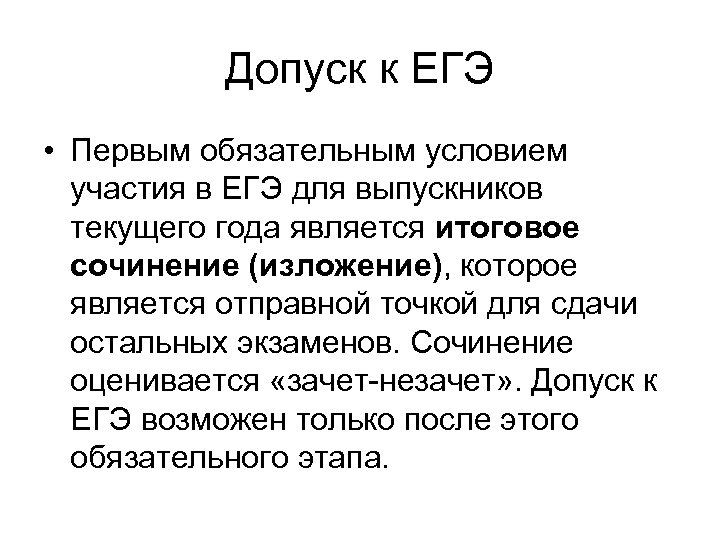 Допуск к ЕГЭ

• Первым обязательным условием участия в ЕГЭ для выпускников текущего года является итоговое сочинение (изложение), которое является отправной точкой для сдачи остальных экзаменов. Сочинение оценивается «зачет-незачет». Допуск к ЕГЭ возможен только после этого обязательного этапа.